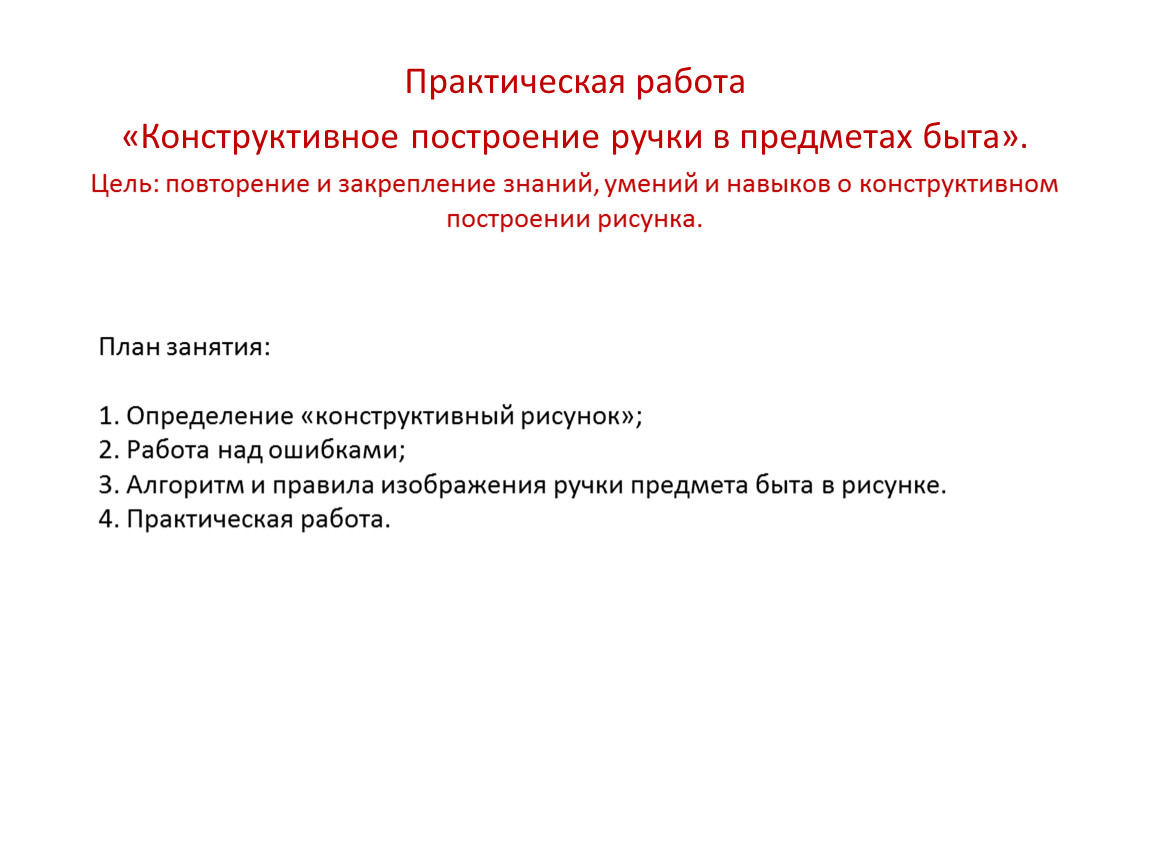 Практическая работа

«Конструктивное построение ручки в предметах быта».

Цель: повторение и закрепление знаний, умений и навыков о конструктивном построении рисунка.

План занятия:

1. Определение «конструктивный рисунок»;
2. Работа над ошибками;
3. Алгоритм и правила изображения ручки предмета быта в рисунке.
4. Практическая работа.